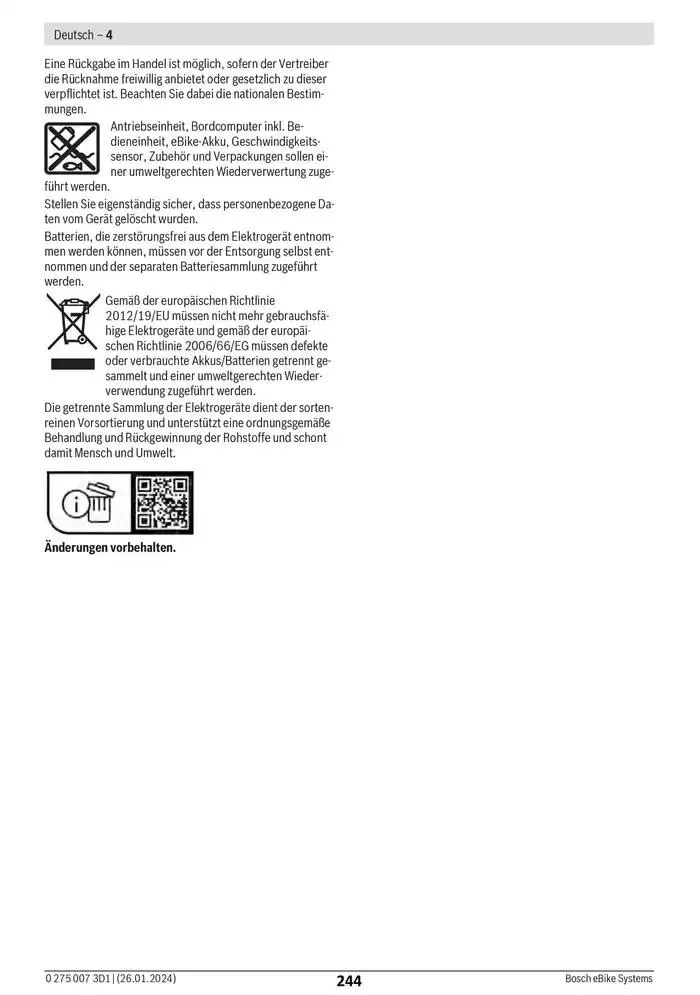 Deutsch – 4

Eine Rückgabe im Handel ist möglich, sofern der Vertreiber die Rücknahme freiwillig anbietet oder gesetzlich zu dieser verpflichtet ist. Beachten Sie dabei die nationalen Bestimmungen.

Antriebseinheit, Bordcomputer inkl. Bedieneinheit, eBike-Akku, Geschwindigkeitssensor, Zubehör und Verpackungen sollen einer umweltgerechten Wiederverwertung zugeführt werden.

Stellen Sie eigenständig sicher, dass personenbezogene Daten vom Gerät gelöscht wurden.

Batterien, die zerstörungsfrei aus dem Elektrogerät entnommen werden können, müssen vor der Entsorgung selbst entnommen und der separaten Batteriesammlung zugeführt werden.

Gemäß der europäischen Richtlinie 2012/19/EU müssen nicht mehr gebrauchsfähige Elektrogeräte und gemäß der europäischen Richtlinie 2006/66/EG müssen defekte oder verbrauchte Akkus/Batterien getrennt gesammelt und einer umweltgerechten Wiederverwendung zugeführt werden.

Die getrennte Sammlung der Elektrogeräte dient der sortenreinen Vorsortierung und unterstützt eine ordnungsgemäße Behandlung und Rückgewinnung der Rohstoffe und schont damit Mensch und Umwelt.

Änderungen vorbehalten.

0 275 007 3D1 | (26.01.2024) 244 Bosch eBike Systems